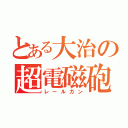 とある大治の
超電磁砲
レールガン